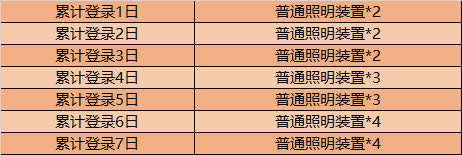 | 累计登录1日 | 普通照明装置*2 |
|---|---|
| 累计登录2日 | 普通照明装置*2 |
| 累计登录3日 | 普通照明装置*2 |
| 累计登录4日 | 普通照明装置*3 |
| 累计登录5日 | 普通照明装置*3 |
| 累计登录6日 | 普通照明装置*4 |
| 累计登录7日 | 普通照明装置*4 |